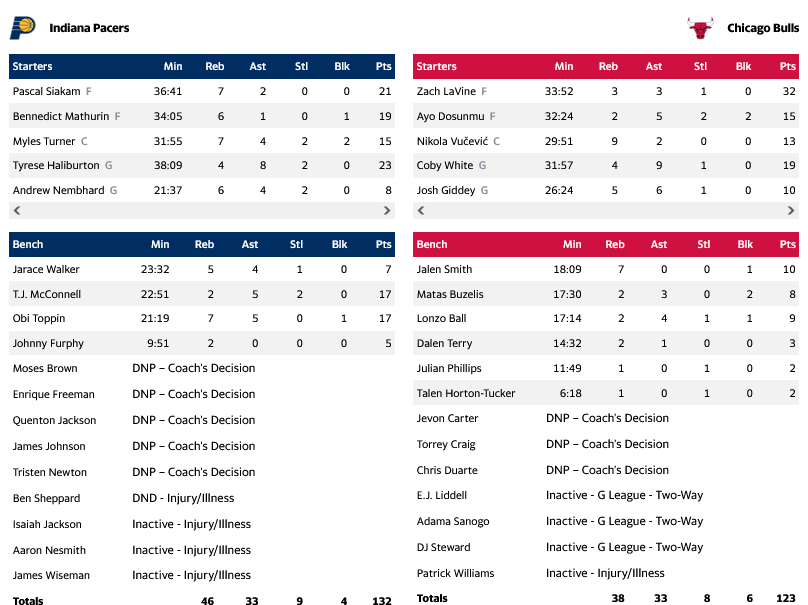 Indiana Pacers

| Starters | Min | Reb | Ast | Stl | Blk | Pts |
|---|---|---|---|---|---|---|
| Pascal Siakam F | 36:41 | 7 | 2 | 0 | 0 | 21 |
| Bennedict Mathurin F | 34:05 | 6 | 1 | 0 | 1 | 19 |
| Myles Turner C | 31:55 | 7 | 4 | 2 | 2 | 15 |
| Tyrese Haliburton G | 38:09 | 4 | 8 | 2 | 0 | 23 |
| Andrew Nembhard G | 21:37 | 6 | 4 | 2 | 0 | 8 |

| Bench | Min | Reb | Ast | Stl | Blk | Pts |
|---|---|---|---|---|---|---|
| Jarace Walker | 23:32 | 5 | 4 | 1 | 0 | 7 |
| T.J. McConnell | 22:51 | 2 | 5 | 2 | 0 | 17 |
| Obi Toppin | 21:19 | 7 | 5 | 0 | 1 | 17 |
| Johnny Furphy | 9:51 | 2 | 0 | 0 | 0 | 5 |
| Moses Brown | DNP – Coach's Decision | | | | | |
| Enrique Freeman | DNP – Coach's Decision | | | | | |
| Quenton Jackson | DNP – Coach's Decision | | | | | |
| James Johnson | DNP – Coach's Decision | | | | | |
| Tristen Newton | DNP – Coach's Decision | | | | | |
| Ben Sheppard | DND - Injury/Illness | | | | | |
| Isaiah Jackson | Inactive - Injury/Illness | | | | | |
| Aaron Nesmith | Inactive - Injury/Illness | | | | | |
| James Wiseman | Inactive - Injury/Illness | | | | | |
| Totals | | 46 | 33 | 9 | 4 | 132 |

Chicago Bulls

| Starters | Min | Reb | Ast | Stl | Blk | Pts |
|---|---|---|---|---|---|---|
| Zach LaVine F | 33:52 | 3 | 3 | 1 | 0 | 32 |
| Ayo Dosunmu F | 32:24 | 2 | 5 | 2 | 2 | 15 |
| Nikola Vučević C | 29:51 | 9 | 2 | 0 | 0 | 13 |
| Coby White G | 31:57 | 4 | 9 | 1 | 0 | 19 |
| Josh Giddey G | 26:24 | 5 | 6 | 1 | 0 | 10 |

| Bench | Min | Reb | Ast | Stl | Blk | Pts |
|---|---|---|---|---|---|---|
| Jalen Smith | 18:09 | 7 | 0 | 0 | 1 | 10 |
| Matas Buzelis | 17:30 | 2 | 3 | 0 | 2 | 8 |
| Lonzo Ball | 17:14 | 2 | 4 | 1 | 1 | 9 |
| Dalen Terry | 14:32 | 2 | 1 | 0 | 0 | 3 |
| Julian Phillips | 11:49 | 1 | 0 | 1 | 0 | 2 |
| Talen Horton-Tucker | 6:18 | 1 | 0 | 1 | 0 | 2 |
| Jevon Carter | DNP – Coach's Decision | | | | | |
| Torrey Craig | DNP – Coach's Decision | | | | | |
| Chris Duarte | DNP – Coach's Decision | | | | | |
| E.J. Liddell | Inactive - G League - Two-Way | | | | | |
| Adama Sanogo | Inactive - G League - Two-Way | | | | | |
| DJ Steward | Inactive - G League - Two-Way | | | | | |
| Patrick Williams | Inactive - Injury/Illness | | | | | |
| Totals | | 38 | 33 | 8 | 6 | 123 |